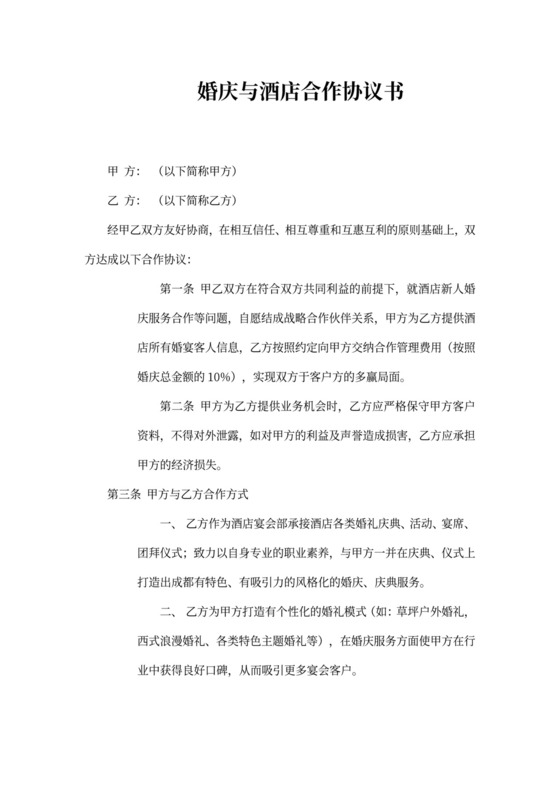 婚庆与酒店合作协议书

甲 方：（以下简称甲方）

乙 方：（以下简称乙方）

经甲乙双方友好协商，在相互信任、相互尊重和互惠互利的原则基础上，双方达成以下合作协议：

第一条 甲乙双方在符合双方共同利益的前提下，就酒店新人婚庆服务合作等问题，自愿结成战略合作伙伴关系，甲方为乙方提供酒店所有婚宴客人信息，乙方按照约定向甲方交纳合作管理费用（按照婚庆总金额的 10%），实现双方于客户方的多赢局面。

第二条 甲方为乙方提供业务机会时，乙方应严格保守甲方客户资料，不得对外泄露，如对甲方的利益及声誉造成损害，乙方应承担甲方的经济损失。

第三条 甲方与乙方合作方式

一、 乙方作为酒店宴会部承接酒店各类婚礼庆典、活动、宴席、团拜仪式；致力以自身专业的职业素养，与甲方一并在庆典、仪式上打造出成都有特色、有吸引力的风格化的婚庆、庆典服务。

二、 乙方为甲方打造有个性化的婚礼模式（如：草坪户外婚礼，西式浪漫婚礼、各类特色主题婚礼等），在婚庆服务方面使甲方在行业中获得良好口碑，从而吸引更多宴会客户。